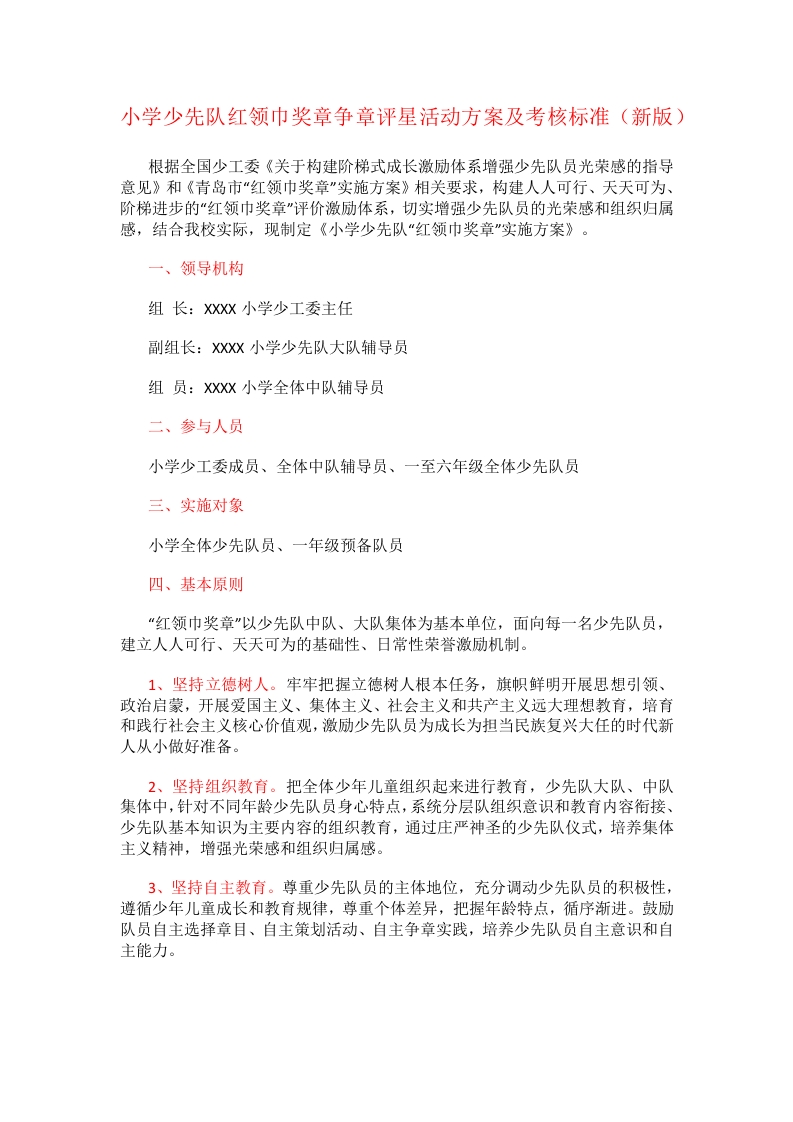 小学少先队红领巾奖章争章评星活动方案及考核标准（新版）

根据全国少工委《关于构建阶梯式成长激励体系增强少先队员光荣感的指导意见》和《青岛市“红领巾奖章”实施方案》相关要求，构建人人可行、天天可为、阶梯进步的“红领巾奖章”评价激励体系，切实增强少先队员的光荣感和组织归属感，结合我校实际，现制定《小学少先队“红领巾奖章”实施方案》。

一、领导机构

组 长：XXXX 小学少工委主任

副组长：XXXX 小学少先队大队辅导员

组 员：XXXX 小学全体中队辅导员

二、参与人员

小学少工委成员、全体中队辅导员、一至六年级全体少先队员

三、实施对象

小学全体少先队员、一年级预备队员

四、基本原则

“红领巾奖章”以少先队中队、大队集体为基本单位，面向每一名少先队员，建立人人可行、天天可为的基础性、日常性荣誉激励机制。

1、坚持立德树人。牢牢把握立德树人根本任务，旗帜鲜明开展思想引领、政治启蒙，开展爱国主义、集体主义、社会主义和共产主义远大理想教育，培育和践行社会主义核心价值观，激励少先队员为成长为担当民族复兴大任的时代新人从小做好准备。

2、坚持组织教育。把全体少年儿童组织起来进行教育，少先队大队、中队集体中，针对不同年龄少先队员身心特点，系统分层队组织意识和教育内容衔接、少先队基本知识为主要内容的组织教育，通过庄严神圣的少先队仪式，培养集体主义精神，增强光荣感和组织归属感。

3、坚持自主教育。尊重少先队员的主体地位，充分调动少先队员的积极性，遵循少年儿童成长和教育规律，尊重个体差异，把握年龄特点，循序渐进。鼓励队员自主选择章目、自主策划活动、自主争章实践，培养少先队员自主意识和自主能力。